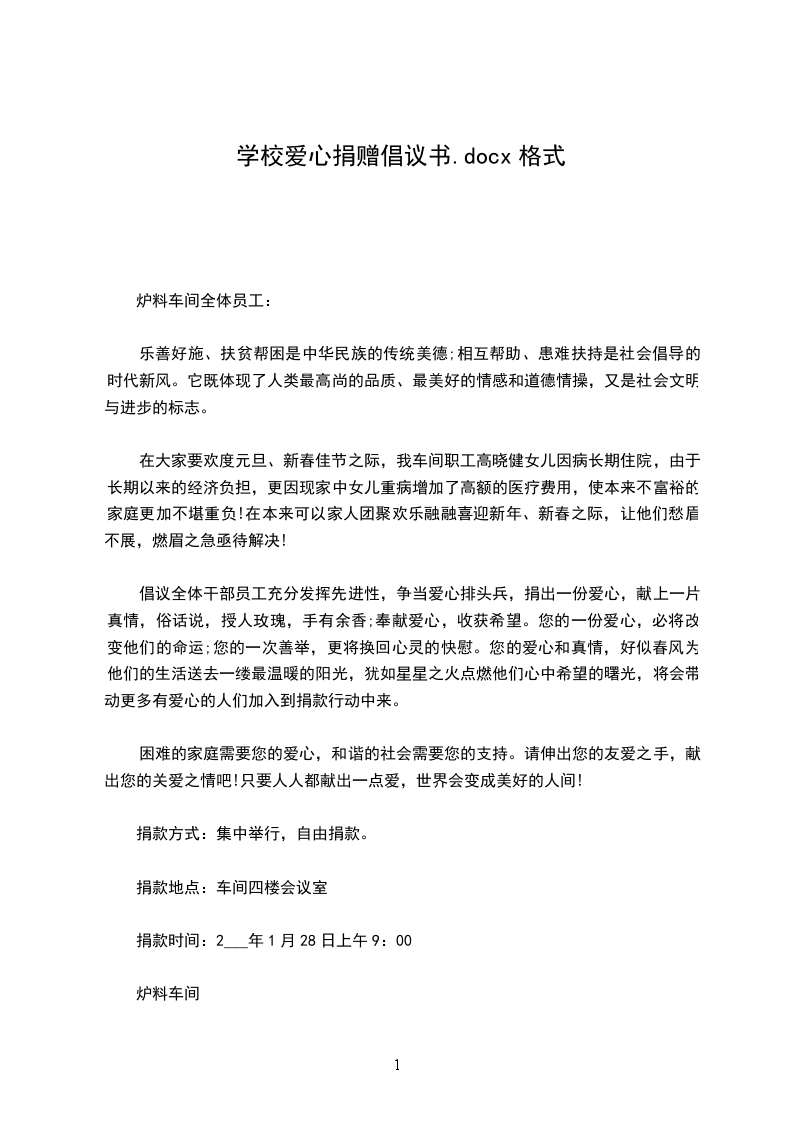 学校爱心捐赠倡议书.docx 格式

炉料车间全体员工：

乐善好施、扶贫帮困是中华民族的传统美德;相互帮助、患难扶持是社会倡导的时代新风。它既体现了人类最高尚的品质、最美好的情感和道德情操，又是社会文明与进步的标志。

在大家要欢度元旦、新春佳节之际，我车间职工高晓健女儿因病长期住院，由于长期以来的经济负担，更因现家中女儿重病增加了高额的医疗费用，使本来不富裕的家庭更加不堪重负!在本来可以家人团聚欢乐融融喜迎新年、新春之际，让他们愁眉不展，燃眉之急亟待解决!

倡议全体干部员工充分发挥先进性，争当爱心排头兵，捐出一份爱心，献上一片真情，俗话说，授人玫瑰，手有余香;奉献爱心，收获希望。您的一份爱心，必将改变他们的命运;您的一次善举，更将换回心灵的快慰。您的爱心和真情，好似春风为他们的生活送去一缕最温暖的阳光，犹如星星之火点燃他们心中希望的曙光，将会带动更多有爱心的人们加入到捐款行动中来。

困难的家庭需要您的爱心，和谐的社会需要您的支持。请伸出您的友爱之手，献出您的关爱之情吧!只要人人都献出一点爱，世界会变成美好的人间!

捐款方式：集中举行，自由捐款。

捐款地点：车间四楼会议室

捐款时间：2___年 1 月 28 日上午 9：00

炉料车间

1